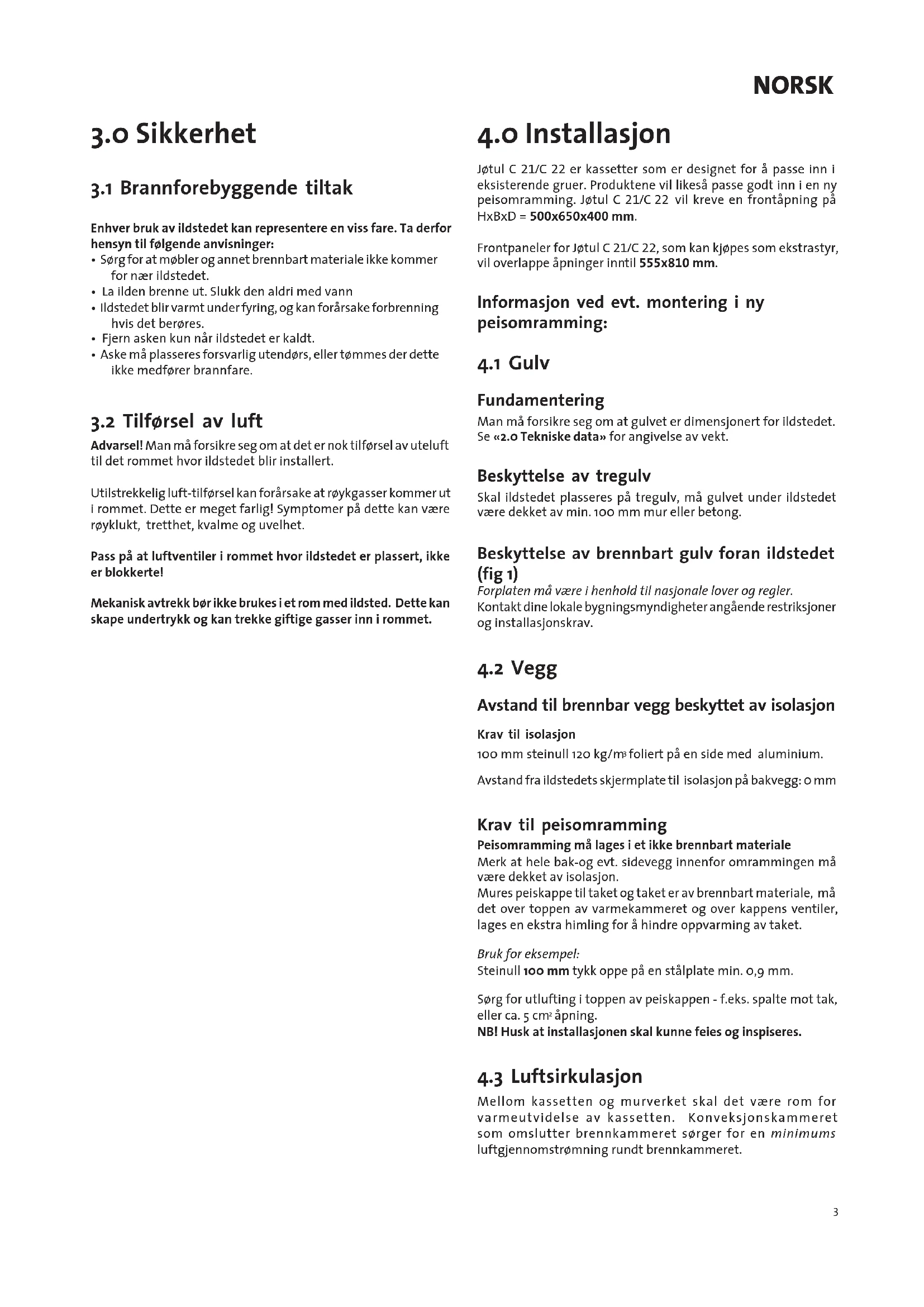 NORSK

3.0 Sikkerhet

3.1 Brannforebyggende tiltak

Enhver bruk av ildstedet kan representere en viss fare. Ta derfor hensyn til følgende anvisninger:
• Sørg for at møbler og annet brennbart materiale ikke kommer for nær ildstedet.
• La ilden brenne ut. Slukk den aldri med vann
• Ildstedet blir varmt under fyring, og kan forårsake forbrenning hvis det berøres.
• Fjern asken kun når ildstedet er kaldt.
• Aske må plasseres forsvarlig utendørs, eller tømmes der dette ikke medfører brannfare.

3.2 Tilførsel av luft

Advarsel! Man må forsikre seg om at det er nok tilførsel av uteluft til det rommet hvor ildstedet blir installert.

Utilstrekkelig luft-tilførsel kan forårsake at røykgasser kommer ut i rommet. Dette er meget farlig! Symptomer på dette kan være røyklukt, tretthet, kvalme og uvelhet.

Pass på at luftventiler i rommet hvor ildstedet er plassert, ikke er blokkerte!

Mekanisk avtrekk bør ikke brukes i et rom med ildsted. Dette kan skape undertrykk og kan trekke giftige gasser inn i rommet.

4.0 Installasjon

Jøtul C 21/C 22 er kassetter som er designet for å passe inn i eksisterende gruer. Produktene vil likeså passe godt inn i en ny peisomramming. Jøtul C 21/C 22 vil kreve en frontåpning på HxBxD = 500x650x400 mm.

Frontpaneler for Jøtul C 21/C 22, som kan kjøpes som ekstrastyr, vil overlappe åpninger inntil 555x810 mm.

Informasjon ved evt. montering i ny peisomramming:

4.1 Gulv

Fundamentering
Man må forsikre seg om at gulvet er dimensjonert for ildstedet. Se «2.0 Tekniske data» for angivelse av vekt.

Beskyttelse av tregulv
Skal ildstedet plasseres på tregulv, må gulvet under ildstedet være dekket av min. 100 mm mur eller betong.

Beskyttelse av brennbart gulv foran ildstedet (fig 1)
Forplaten må være i henhold til nasjonale lover og regler.
Kontakt dine lokale bygningsmyndigheter angående restriksjoner og installasjonskrav.

4.2 Vegg

Avstand til brennbar vegg beskyttet av isolasjon

Krav til isolasjon
100 mm steinull 120 kg/m$^3$ foliert på en side med aluminium.

Avstand fra ildstedets skjermplate til isolasjon på bakvegg: 0 mm

Krav til peisomramming
Peisomramming må lages i et ikke brennbart materiale
Merk at hele bak-og evt. sidevegg innenfor omrammingen må være dekket av isolasjon.
Mures peiskappe til taket og taket er av brennbart materiale, må det over toppen av varmekammeret og over kappens ventiler, lages en ekstra himling for å hindre oppvarming av taket.

Bruk for eksempel:
Steinull 100 mm tykk oppe på en stålplate min. 0,9 mm.

Sørg for utlufting i toppen av peiskappen - f.eks. spalte mot tak, eller ca. 5 cm$^2$ åpning.
NB! Husk at installasjonen skal kunne feies og inspiseres.

4.3 Luftsirkulasjon

Mellom kassetten og murverket skal det være rom for varmeutvidelse av kassetten. Konveksjonskammeret som omslutter brennkammeret sørger for en minimums luftgjennomstrømning rundt brennkammeret.

3